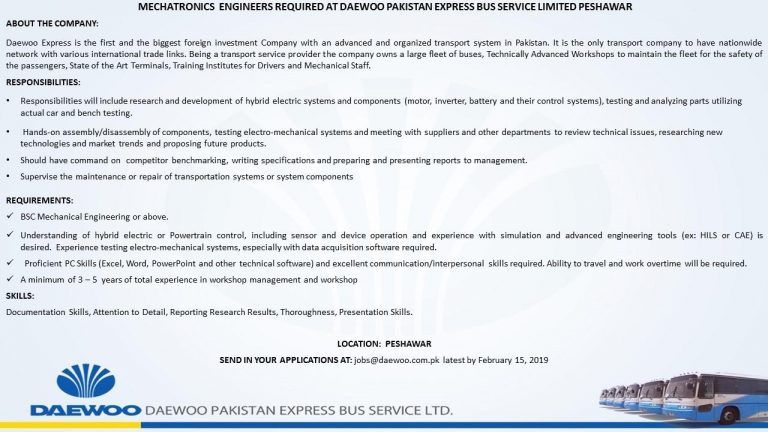 MECHATRONICS ENGINEERS REQUIRED AT DAEWOO PAKISTAN EXPRESS BUS SERVICE LIMITED PESHAWAR

ABOUT THE COMPANY:

Daewoo Express is the first and the biggest foreign investment Company with an advanced and organized transport system in Pakistan. It is the only transport company to have nationwide network with various international trade links. Being a transport service provider the company owns a large fleet of buses, Technically Advanced Workshops to maintain the fleet for the safety of the passengers, State of the Art Terminals, Training Institutes for Drivers and Mechanical Staff.

RESPONSIBILITIES:

• Responsibilities will include research and development of hybrid electric systems and components (motor, inverter, battery and their control systems), testing and analyzing parts utilizing actual car and bench testing.

• Hands-on assembly/disassembly of components, testing electro-mechanical systems and meeting with suppliers and other departments to review technical issues, researching new technologies and market trends and proposing future products.

• Should have command on competitor benchmarking, writing specifications and preparing and presenting reports to management.

• Supervise the maintenance or repair of transportation systems or system components

REQUIREMENTS:

✓ BSC Mechanical Engineering or above.

✓ Understanding of hybrid electric or Powertrain control, including sensor and device operation and experience with simulation and advanced engineering tools (ex: HILS or CAE) is desired. Experience testing electro-mechanical systems, especially with data acquisition software required.

✓ Proficient PC Skills (Excel, Word, PowerPoint and other technical software) and excellent communication/interpersonal skills required. Ability to travel and work overtime will be required.

✓ A minimum of 3 – 5 years of total experience in workshop management and workshop

SKILLS:

Documentation Skills, Attention to Detail, Reporting Research Results, Thoroughness, Presentation Skills.

LOCATION: PESHAWAR

SEND IN YOUR APPLICATIONS AT: jobs@daewoo.com.pk latest by February 15, 2019

DAEWOO DAEWOO PAKISTAN EXPRESS BUS SERVICE LTD.